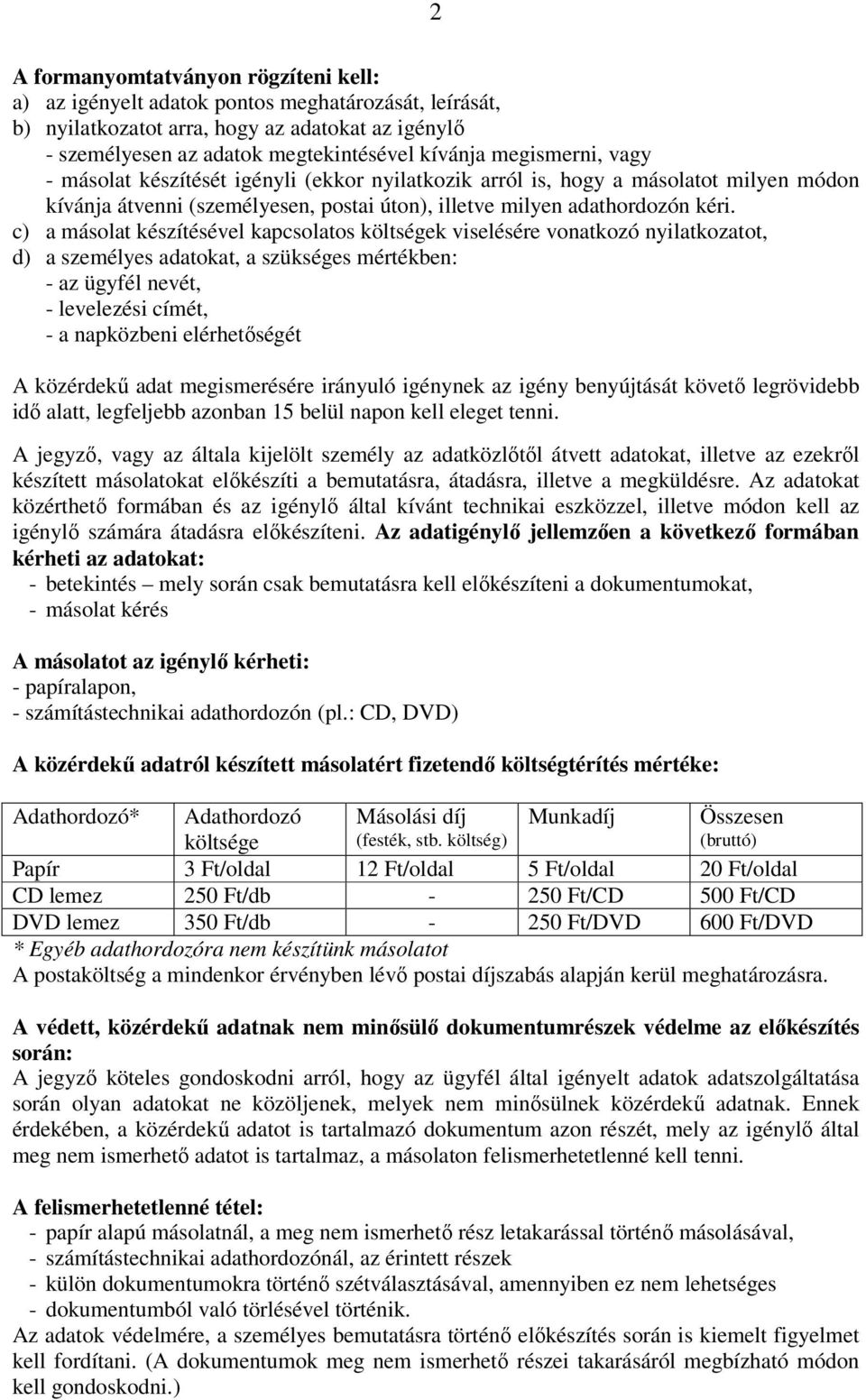 2

A formanyomtatványon rögzíteni kell:
a) az igényelt adatok pontos meghatározását, leírását,
b) nyilatkozatot arra, hogy az adatokat az igénylő
- személyesen az adatok megtekintésével kívánja megismerni, vagy
- másolat készítését igényli (ekkor nyilatkozik arról is, hogy a másolatot milyen módon kívánja átvenni (személyesen, postai úton), illetve milyen adathordozón kéri.
c) a másolat készítésével kapcsolatos költségek viselésére vonatkozó nyilatkozatot,
d) a személyes adatokat, a szükséges mértékben:
- az ügyfél nevét,
- levelezési címét,
- a napközbeni elérhetőségét

A közérdekű adat megismerésére irányuló igénynek az igény benyújtását követő legrövidebb idő alatt, legfeljebb azonban 15 belül napon kell eleget tenni.

A jegyző, vagy az általa kijelölt személy az adatközlőtől átvett adatokat, illetve az ezekről készített másolatokat előkészíti a bemutatásra, átadásra, illetve a megküldésre. Az adatokat közérthető formában és az igénylő által kívánt technikai eszközzel, illetve módon kell az igénylő számára átadásra előkészíteni. Az adatigénylő jellemzően a következő formában kérheti az adatokat:
- betekintés – mely során csak bemutatásra kell előkészíteni a dokumentumokat,
- másolat kérés

A másolatot az igénylő kérheti:
- papíralapon,
- számítástechnikai adathordozón (pl.: CD, DVD)

A közérdekű adatról készített másolatért fizetendő költségtérítés mértéke:

| Adathordozó* | Adathordozó költsége | Másolási díj (festék, stb. költség) | Munkadíj | Összesen (bruttó) |
|---|---|---|---|---|
| Papír | 3 Ft/oldal | 12 Ft/oldal | 5 Ft/oldal | 20 Ft/oldal |
| CD lemez | 250 Ft/db | - | 250 Ft/CD | 500 Ft/CD |
| DVD lemez | 350 Ft/db | - | 250 Ft/DVD | 600 Ft/DVD |

* Egyéb adathordozóra nem készítünk másolatot
A postaköltség a mindenkor érvényben lévő postai díjszabás alapján kerül meghatározásra.

A védett, közérdekű adatnak nem minősülő dokumentumrészek védelme az előkészítés során:
A jegyző köteles gondoskodni arról, hogy az ügyfél által igényelt adatok adatszolgáltatása során olyan adatokat ne közöljenek, melyek nem minősülnek közérdekű adatnak. Ennek érdekében, a közérdekű adatot is tartalmazó dokumentum azon részét, mely az igénylő által meg nem ismerhető adatot is tartalmaz, a másolaton felismerhetetlenné kell tenni.

A felismerhetetlenné tétel:
- papír alapú másolatnál, a meg nem ismerhető rész letakarással történő másolásával,
- számítástechnikai adathordozónál, az érintett részek
- külön dokumentumokra történő szétválasztásával, amennyiben ez nem lehetséges
- dokumentumból való törlésével történik.
Az adatok védelmére, a személyes bemutatásra történő előkészítés során is kiemelt figyelmet kell fordítani. (A dokumentumok meg nem ismerhető részei takarásáról megbízható módon kell gondoskodni.)